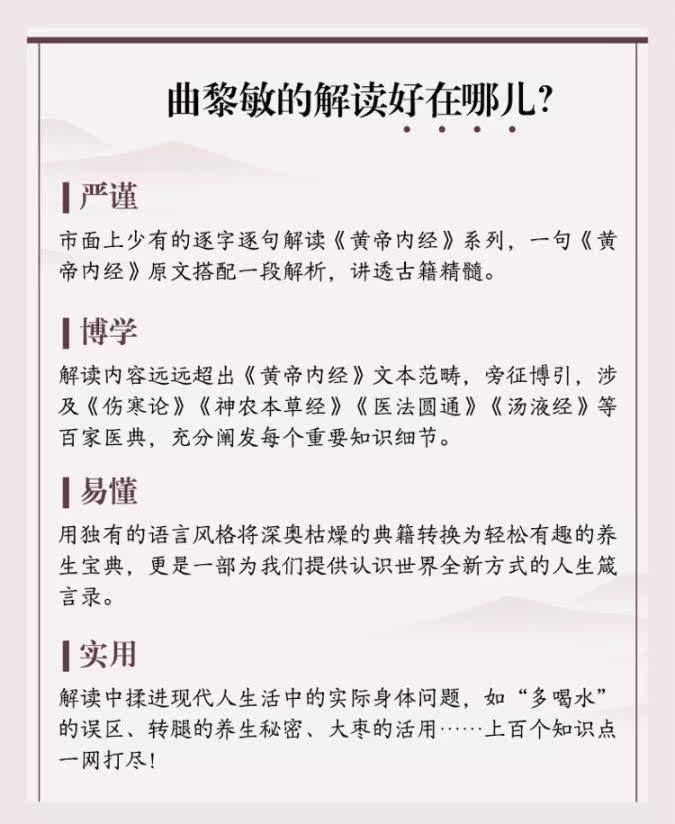 曲黎敏的解读好在哪儿?

严谨

市面上少有的逐字逐句解读《黄帝内经》系列，一句《黄帝内经》原文搭配一段解析，讲透古籍精髓。

博学

解读内容远远超出《黄帝内经》文本范畴，旁征博引，涉及《伤寒论》《神农本草经》《医法圆通》《汤液经》等百家医典，充分阐发每个重要知识细节。

易懂

用独有的语言风格将深奥枯燥的典籍转换为轻松有趣的养生宝典，更是一部为我们提供认识世界全新方式的人生箴言录。

实用

解读中揉进现代人生活中的实际身体问题，如“多喝水”的误区、转腿的养生秘密、大枣的活用……上百个知识点一网打尽!